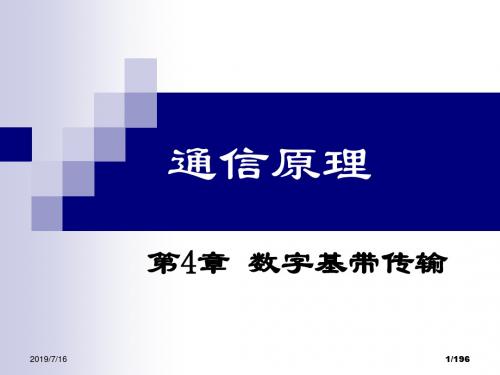 通信原理

第4章 数字基带传输

2019/7/16

1/196